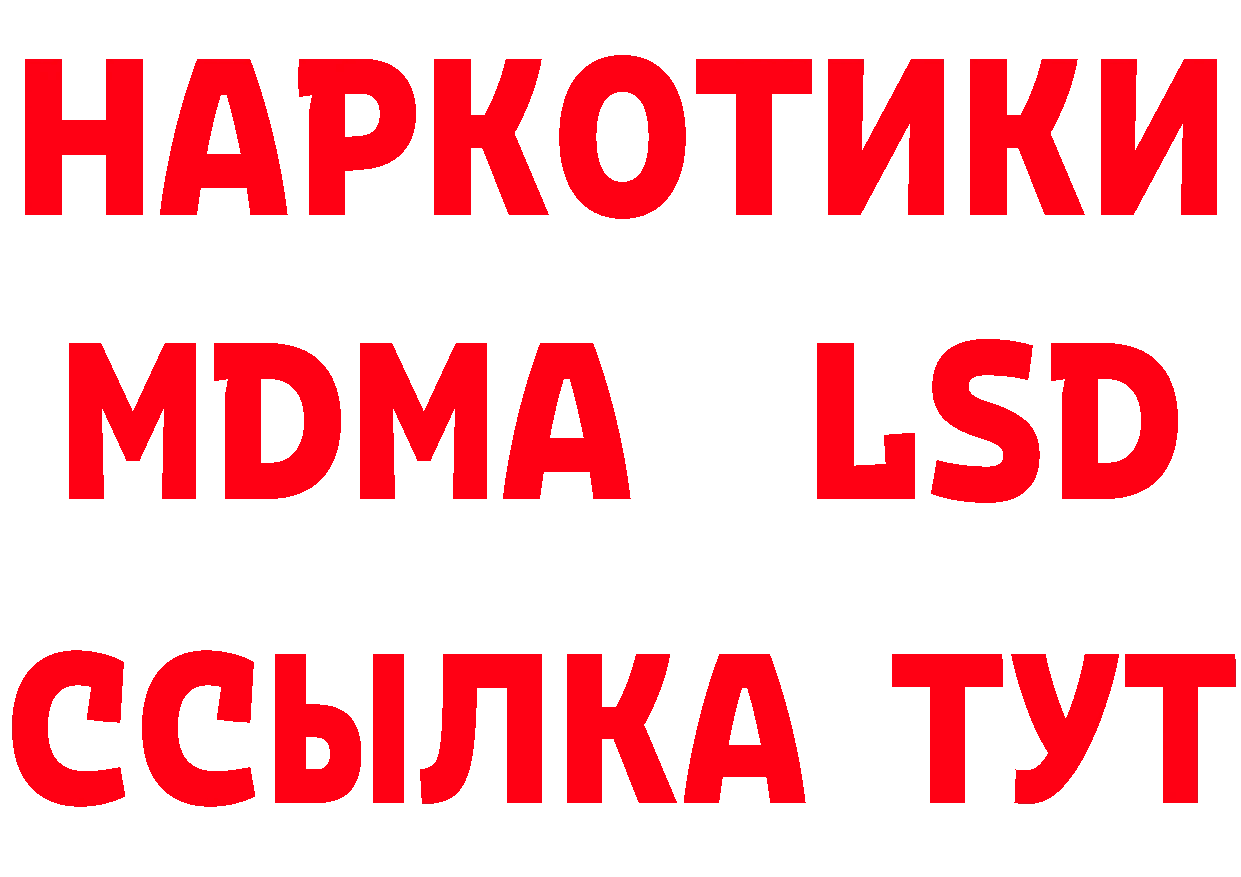 НАРКОТИКИ
MDMA LSD
ССЫЛКА ТУТ